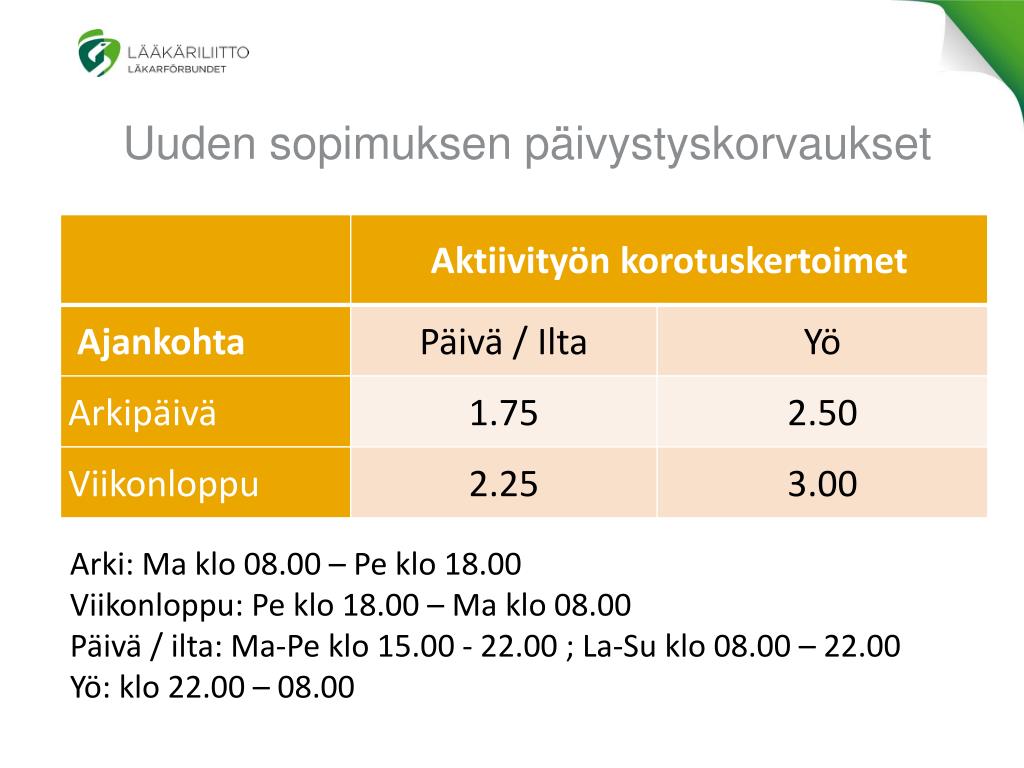 LÄÄKÄRILIITTO
LÄKARFÖRBUNDET

Uuden sopimuksen päivystyskorvaukset

| | Aktiivityön korotuskertoimet | |
|---|---|---|
| Ajankohta | Päivä / Ilta | Yö |
| Arkipäivä | 1.75 | 2.50 |
| Viikonloppu | 2.25 | 3.00 |

Arki: Ma klo 08.00 – Pe klo 18.00
Viikonloppu: Pe klo 18.00 – Ma klo 08.00
Päivä / ilta: Ma-Pe klo 15.00 - 22.00 ; La-Su klo 08.00 – 22.00
Yö: klo 22.00 – 08.00